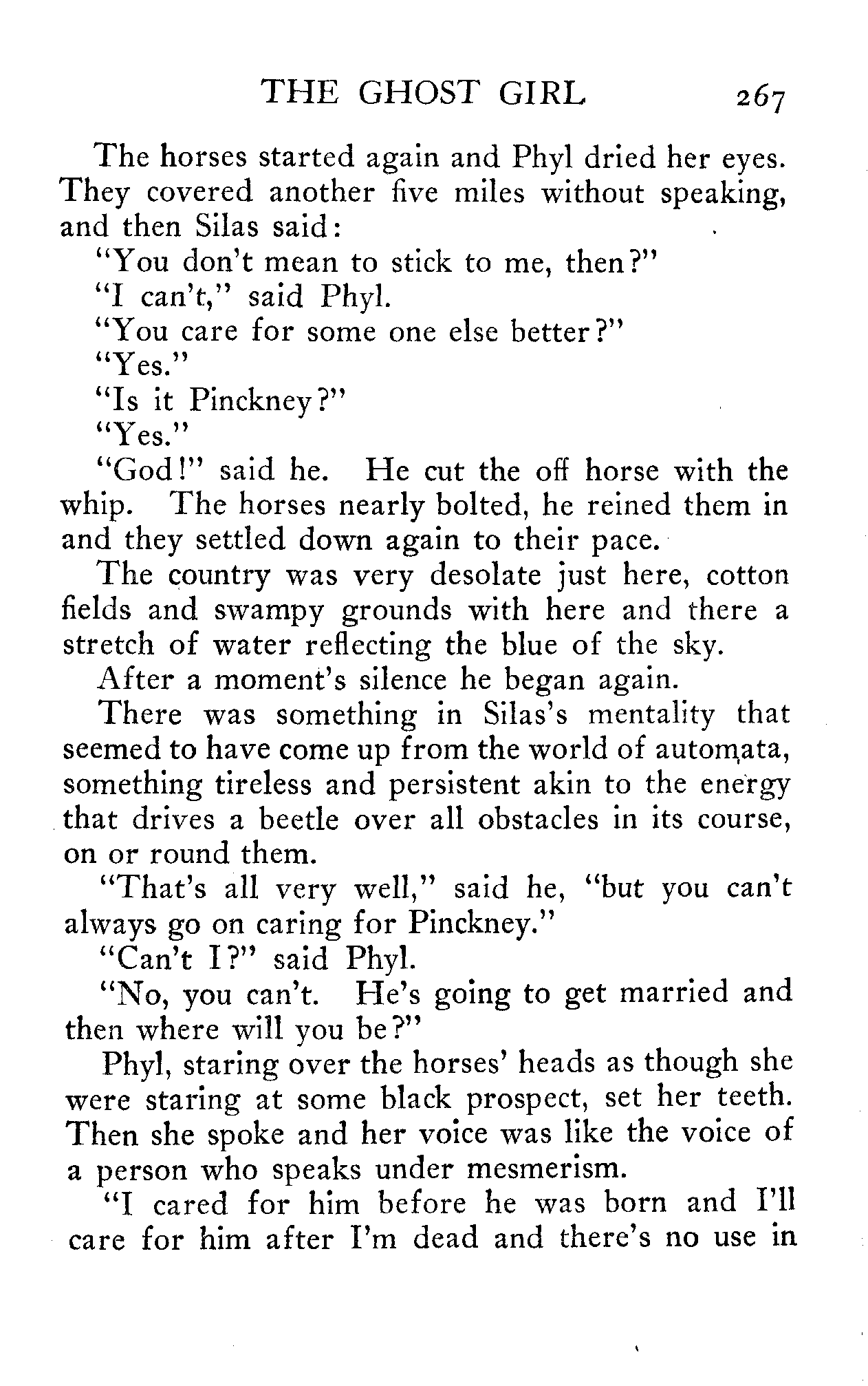 THE GHOST GIRL 267

The horses started again and Phyl dried her eyes. They covered another five miles without speaking, and then Silas said:

"You don't mean to stick to me, then?"

"I can't," said Phyl.

"You care for some one else better?"

"Yes."

"Is it Pinckney?"

"Yes."

"God!" said he. He cut the off horse with the whip. The horses nearly bolted, he reined them in and they settled down again to their pace.

The country was very desolate just here, cotton fields and swampy grounds with here and there a stretch of water reflecting the blue of the sky.

After a moment's silence he began again.

There was something in Silas's mentality that seemed to have come up from the world of automata, something tireless and persistent akin to the energy that drives a beetle over all obstacles in its course, on or round them.

"That's all very well," said he, "but you can't always go on caring for Pinckney."

"Can't I?" said Phyl.

"No, you can't. He's going to get married and then where will you be?"

Phyl, staring over the horses' heads as though she were staring at some black prospect, set her teeth. Then she spoke and her voice was like the voice of a person who speaks under mesmerism.

"I cared for him before he was born and I'll care for him after I'm dead and there's no use in